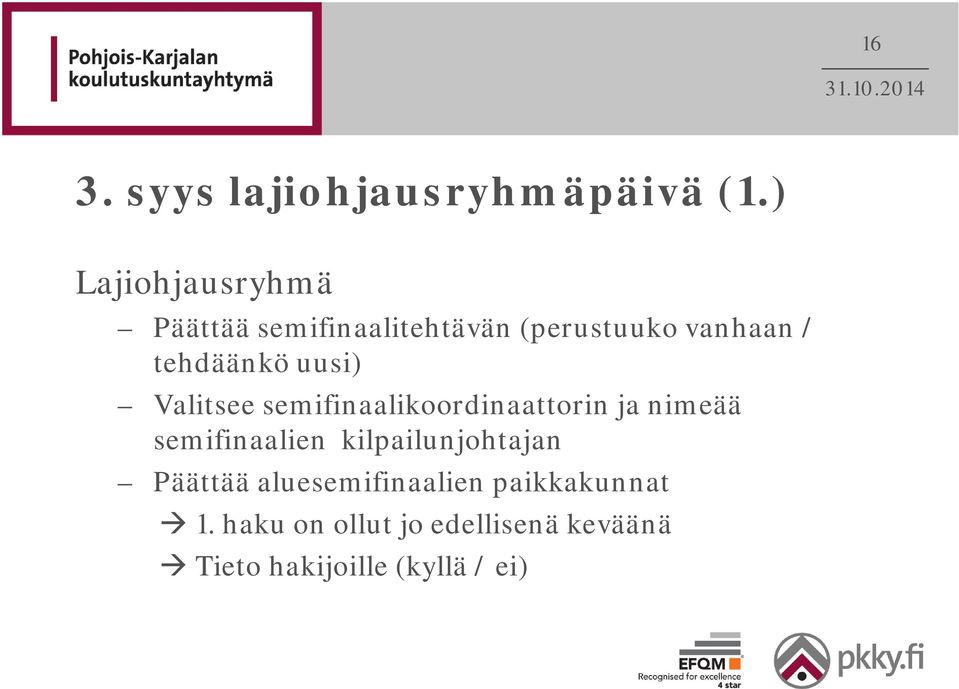 Pohjois-Karjalan koulutuskuntayhtymä

16

31.10.2014

3. syys lajiohjausryhmäpäivä (1.)

Lajiohjausryhmä

– Päättää semifinaalitehtävän (perustuuko vanhaan / tehdäänkö uusi)

– Valitsee semifinaalikoordinaattorin ja nimeää semifinaalien kilpailunjohtajan

– Päättää aluesemifinaalien paikkakunnat

→ 1. haku on ollut jo edellisenä keväänä

→ Tieto hakijoille (kyllä / ei)

EFQM
Recognised for excellence
4 star

pkky.fi